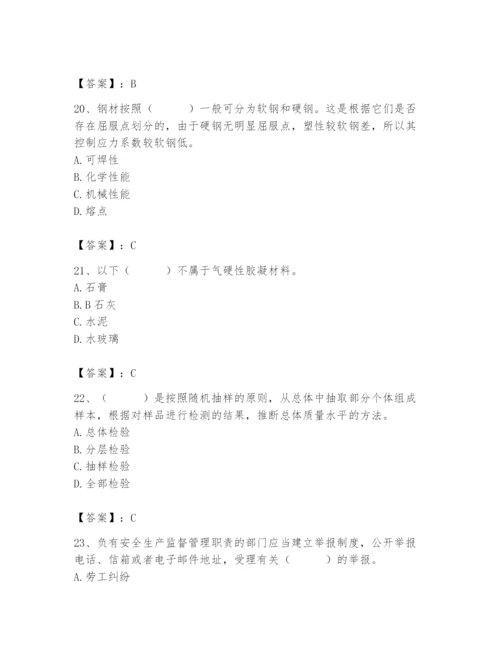 【答案】：B

20、钢材按照（　　）一般可分为软钢和硬钢。这是根据它们是否存在屈服点划分的，由于硬钢无明显屈服点，塑性较软钢差，所以其控制应力系数较软钢低。
A. 可焊性
B. 化学性能
C. 机械性能
D. 熔点

【答案】：C

21、以下（　　）不属于气硬性胶凝材料。
A. 石膏
B. B 石灰
C. 水泥
D. 水玻璃

【答案】：C

22、（　　）是按照随机抽样的原则，从总体中抽取部分个体组成样本，根据对样品进行检测的结果，推断总体质量水平的方法。
A. 总体检验
B. 分层检验
C. 抽样检验
D. 全部检验

【答案】：C

23、负有安全生产监督管理职责的部门应当建立举报制度，公开举报电话、信箱或者电子邮件地址，受理有关（　　）的举报。
A. 劳工纠纷